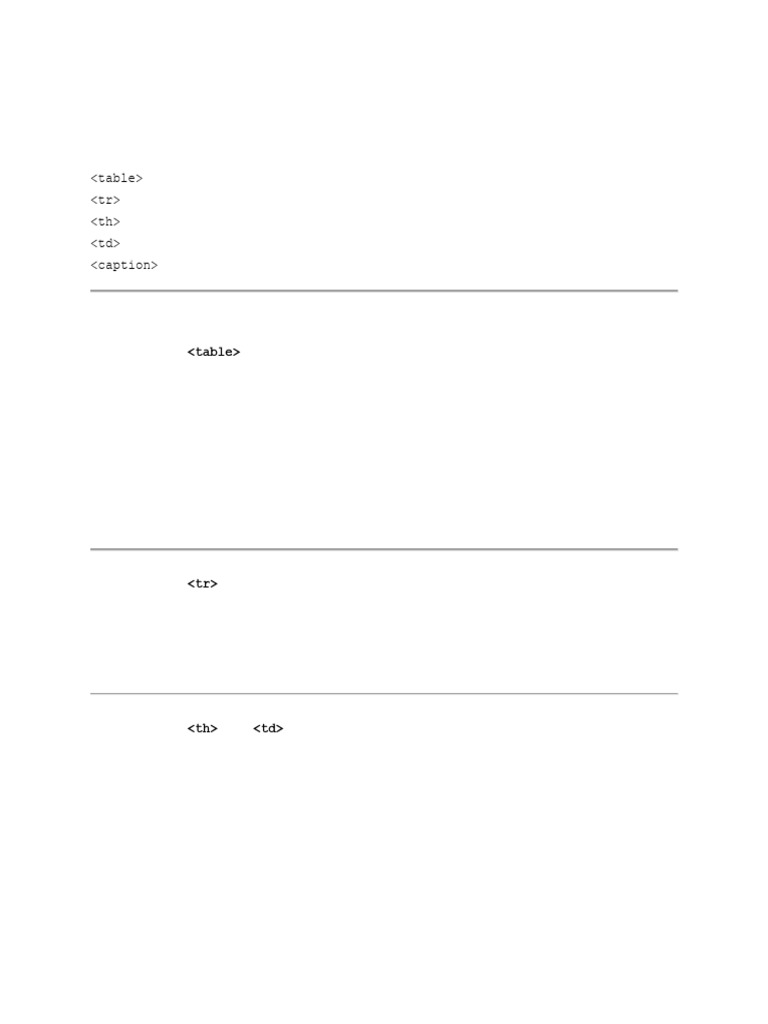 <table>
<tr>
<th>
<td>
<caption>

<table>

<tr>

<th> <td>